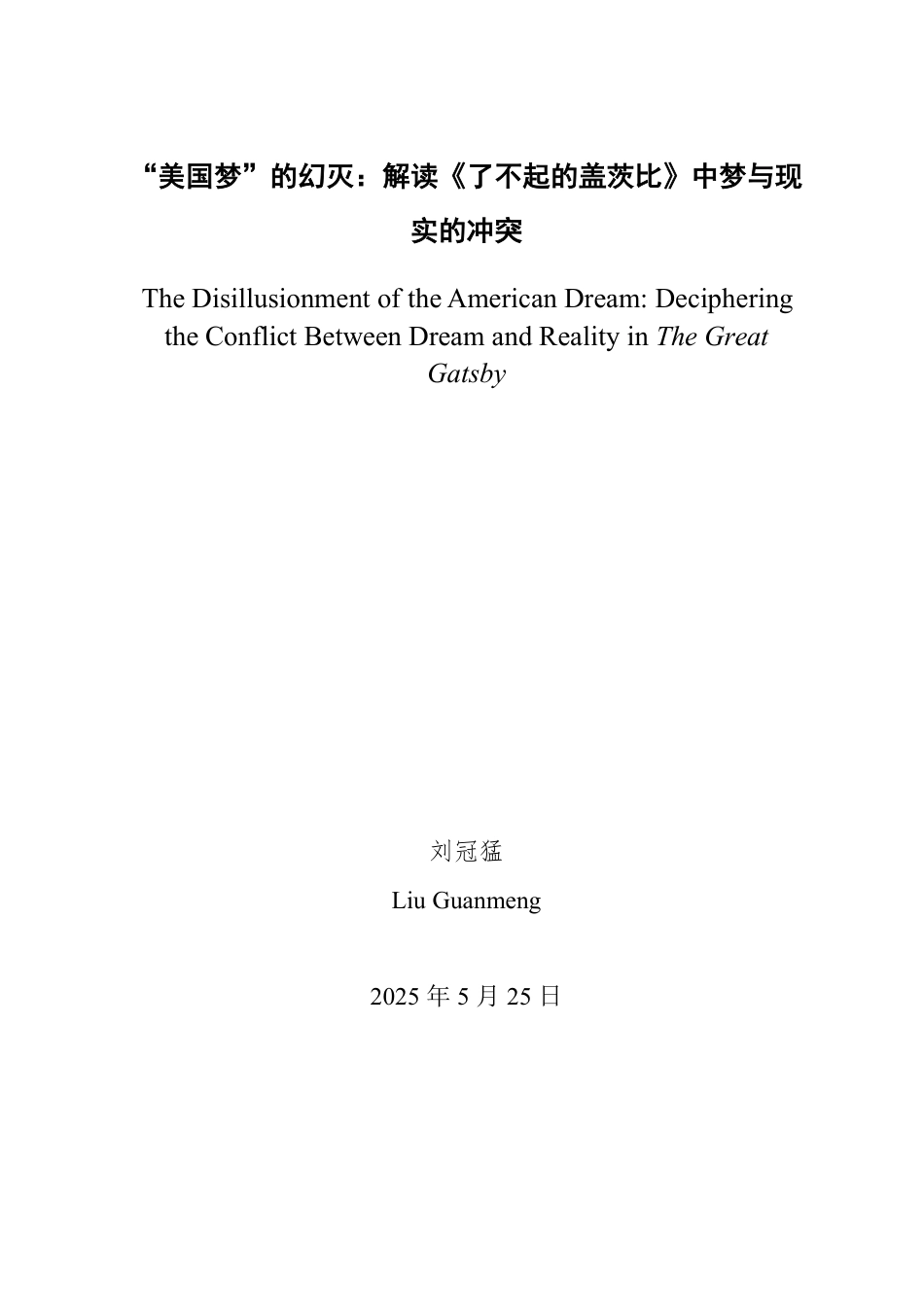 “美国梦”的幻灭：解读《了不起的盖茨比》中梦与现实的冲突

The Disillusionment of the American Dream: Deciphering the Conflict Between Dream and Reality in The Great Gatsby

刘冠猛

Liu Guanmeng

2025 年 5 月 25 日